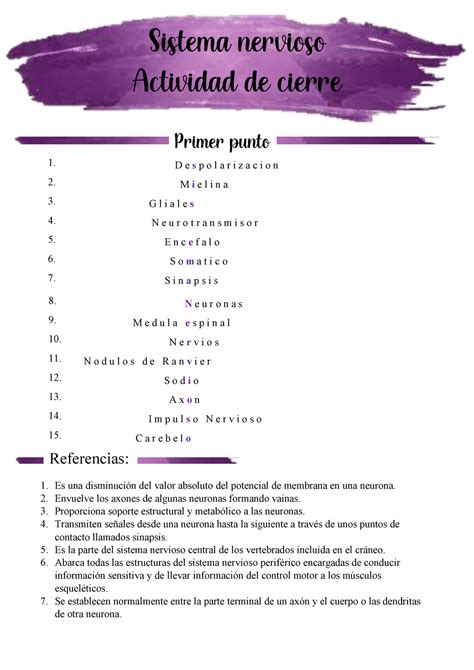 Sistema nervioso
Actividad de cierre

Primer punto

1. Despolarizacion
2. Mielina
3. Gliales
4. Neurotransmisor
5. Encefalo
6. Somatico
7. Sinapsis
8. Neuronas
9. Medula espinal
10. Nervios
11. Nodulos de Ranvier
12. Sodio
13. Axon
14. Impulso Nervioso
15. Carebelo

Referencias:

1. Es una disminución del valor absoluto del potencial de membrana en una neurona.
2. Envuelve los axones de algunas neuronas formando vainas.
3. Proporciona soporte estructural y metabólico a las neuronas.
4. Transmiten señales desde una neurona hasta la siguiente a través de unos puntos de contacto llamados sinapsis.
5. Es la parte del sistema nervioso central de los vertebrados incluida en el cráneo.
6. Abarca todas las estructuras del sistema nervioso periférico encargadas de conducir información sensitiva y de llevar información del control motor a los músculos esqueléticos.
7. Se establecen normalmente entre la parte terminal de un axón y el cuerpo o las dendritas de otra neurona.